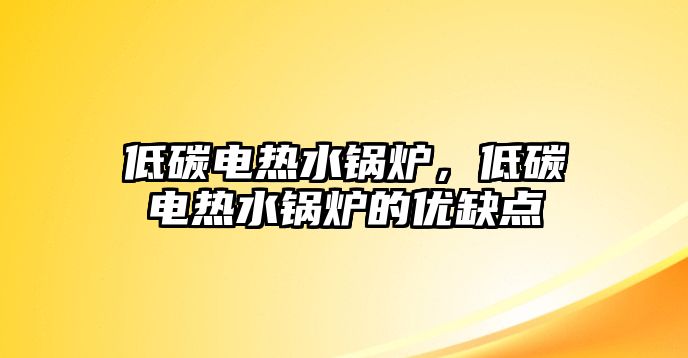 低碳电热水锅炉，低碳电热水锅炉的优缺点